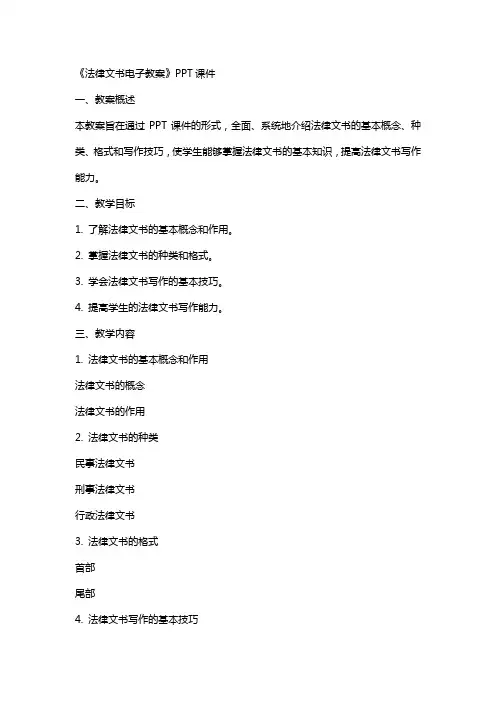 《法律文书电子教案》PPT课件

一、教案概述

本教案旨在通过 PPT 课件的形式，全面、系统地介绍法律文书的基本概念、种类、格式和写作技巧，使学生能够掌握法律文书的基本知识，提高法律文书写作能力。

二、教学目标

1. 了解法律文书的基本概念和作用。

2. 掌握法律文书的种类和格式。

3. 学会法律文书写作的基本技巧。

4. 提高学生的法律文书写作能力。

三、教学内容

1. 法律文书的基本概念和作用

法律文书的概念

法律文书的作用

2. 法律文书的种类

民事法律文书

刑事法律文书

行政法律文书

3. 法律文书的格式

首部

尾部

4. 法律文书写作的基本技巧